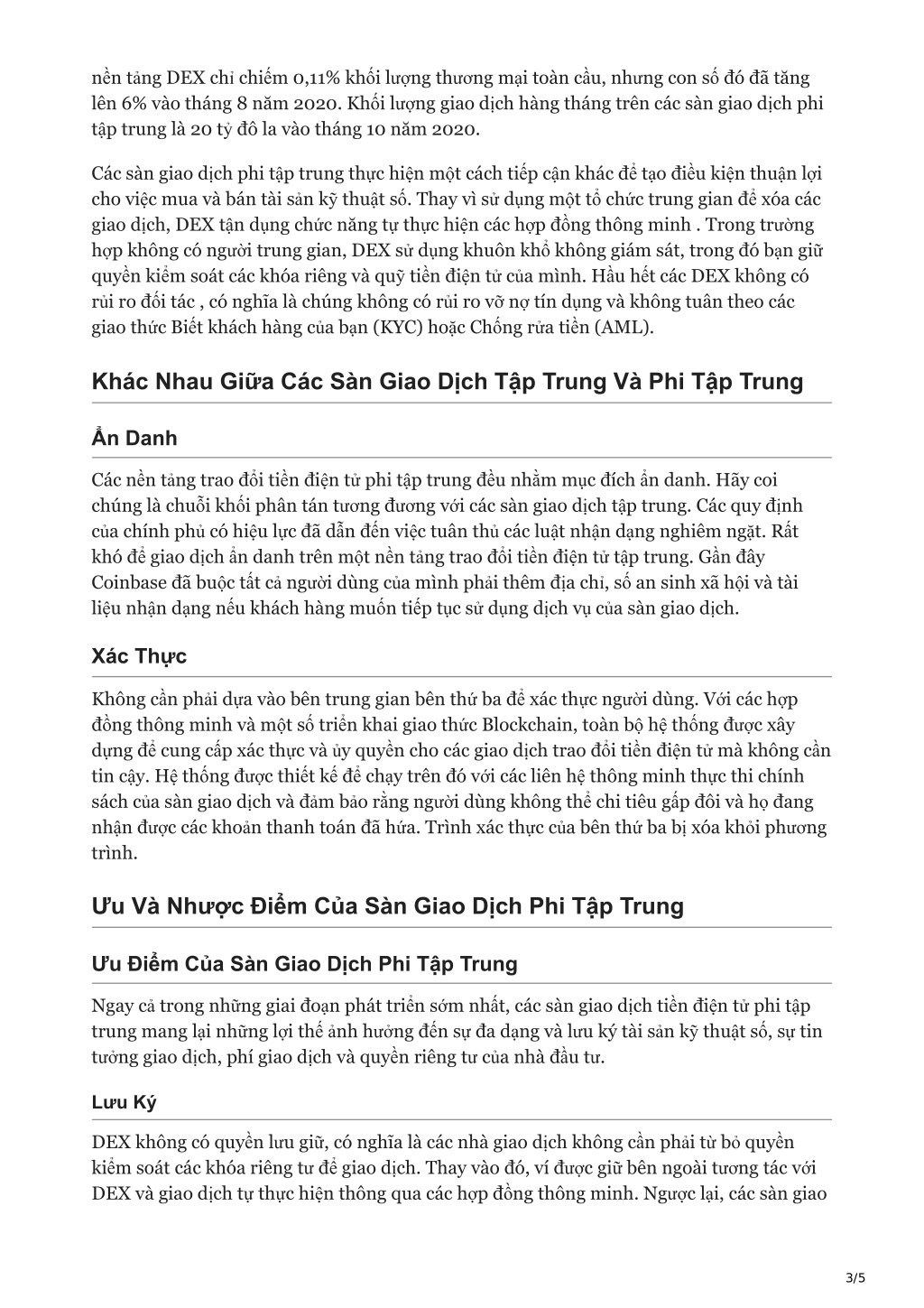 nền tảng DEX chỉ chiếm 0,11% khối lượng thương mại toàn cầu, nhưng con số đó đã tăng lên 6% vào tháng 8 năm 2020. Khối lượng giao dịch hàng tháng trên các sàn giao dịch phi tập trung là 20 tỷ đô la vào tháng 10 năm 2020.

Các sàn giao dịch phi tập trung thực hiện một cách tiếp cận khác để tạo điều kiện thuận lợi cho việc mua và bán tài sản kỹ thuật số. Thay vì sử dụng một tổ chức trung gian để xóa các giao dịch, DEX tận dụng chức năng tự thực hiện các hợp đồng thông minh . Trong trường hợp không có người trung gian, DEX sử dụng khuôn khổ không giám sát, trong đó bạn giữ quyền kiểm soát các khóa riêng và quỹ tiền điện tử của mình. Hầu hết các DEX không có rủi ro đối tác , có nghĩa là chúng không có rủi ro vỡ nợ tín dụng và không tuân theo các giao thức Biết khách hàng của bạn (KYC) hoặc Chống rửa tiền (AML).

Khác Nhau Giữa Các Sàn Giao Dịch Tập Trung Và Phi Tập Trung

Ẩn Danh

Các nền tảng trao đổi tiền điện tử phi tập trung đều nhằm mục đích ẩn danh. Hãy coi chúng là chuỗi khối phân tán tương đương với các sàn giao dịch tập trung. Các quy định của chính phủ có hiệu lực đã dẫn đến việc tuân thủ các luật nhận dạng nghiêm ngặt. Rất khó để giao dịch ẩn danh trên một nền tảng trao đổi tiền điện tử tập trung. Gần đây Coinbase đã buộc tất cả người dùng của mình phải thêm địa chỉ, số an sinh xã hội và tài liệu nhận dạng nếu khách hàng muốn tiếp tục sử dụng dịch vụ của sàn giao dịch.

Xác Thực

Không cần phải dựa vào bên trung gian bên thứ ba để xác thực người dùng. Với các hợp đồng thông minh và một số triển khai giao thức Blockchain, toàn bộ hệ thống được xây dựng để cung cấp xác thực và ủy quyền cho các giao dịch trao đổi tiền điện tử mà không cần tin cậy. Hệ thống được thiết kế để chạy trên đó với các liên hệ thông minh thực thi chính sách của sàn giao dịch và đảm bảo rằng người dùng không thể chi tiêu gấp đôi và họ đang nhận được các khoản thanh toán đã hứa. Trình xác thực của bên thứ ba bị xóa khỏi phương trình.

Ưu Và Nhược Điểm Của Sàn Giao Dịch Phi Tập Trung

Ưu Điểm Của Sàn Giao Dịch Phi Tập Trung

Ngay cả trong những giai đoạn phát triển sớm nhất, các sàn giao dịch tiền điện tử phi tập trung mang lại những lợi thế ảnh hưởng đến sự đa dạng và lưu ký tài sản kỹ thuật số, sự tin tưởng giao dịch, phí giao dịch và quyền riêng tư của nhà đầu tư.

Lưu Ký

DEX không có quyền lưu giữ, có nghĩa là các nhà giao dịch không cần phải từ bỏ quyền kiểm soát các khóa riêng tư để giao dịch. Thay vào đó, ví được giữ bên ngoài tương tác với DEX và giao dịch tự thực hiện thông qua các hợp đồng thông minh. Ngược lại, các sàn giao

3/5